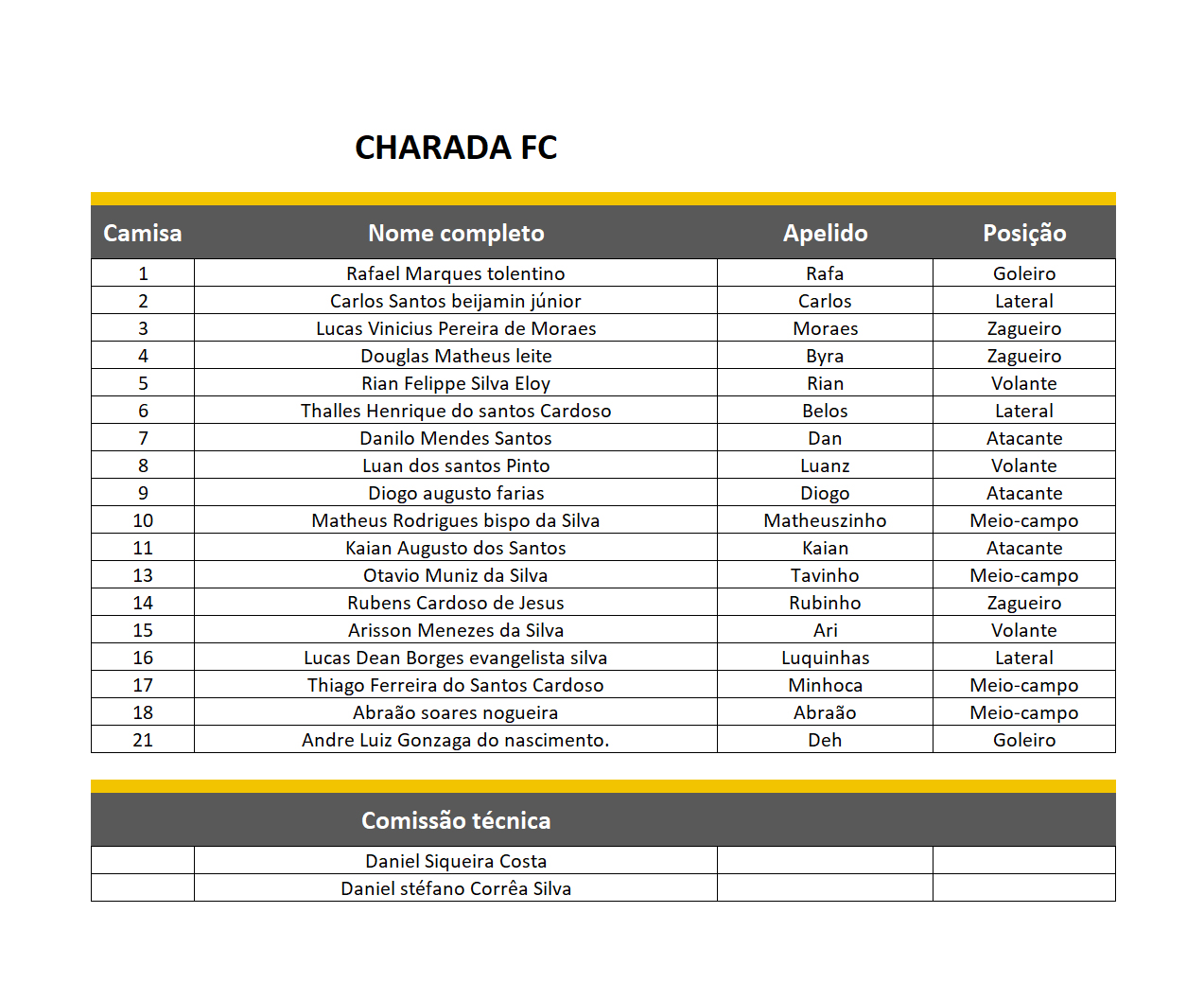 CHARADA FC

| Camisa | Nome completo | Apelido | Posição |
|---|---|---|---|
| 1 | Rafael Marques tolentino | Rafa | Goleiro |
| 2 | Carlos Santos beijamin júnior | Carlos | Lateral |
| 3 | Lucas Vinicius Pereira de Moraes | Moraes | Zagueiro |
| 4 | Douglas Matheus leite | Byra | Zagueiro |
| 5 | Rian Felippe Silva Eloy | Rian | Volante |
| 6 | Thalles Henrique do santos Cardoso | Belos | Lateral |
| 7 | Danilo Mendes Santos | Dan | Atacante |
| 8 | Luan dos santos Pinto | Luanz | Volante |
| 9 | Diogo augusto farias | Diogo | Atacante |
| 10 | Matheus Rodrigues bispo da Silva | Matheuszinho | Meio-campo |
| 11 | Kaian Augusto dos Santos | Kaian | Atacante |
| 13 | Otavio Muniz da Silva | Tavinho | Meio-campo |
| 14 | Rubens Cardoso de Jesus | Rubinho | Zagueiro |
| 15 | Arisson Menezes da Silva | Ari | Volante |
| 16 | Lucas Dean Borges evangelista silva | Luquinhas | Lateral |
| 17 | Thiago Ferreira do Santos Cardoso | Minhoca | Meio-campo |
| 18 | Abraão soares nogueira | Abraão | Meio-campo |
| 21 | Andre Luiz Gonzaga do nascimento. | Deh | Goleiro |

| | Comissão técnica | | |
|---|---|---|---|
| | Daniel Siqueira Costa | | |
| | Daniel stéfano Corrêa Silva | | |